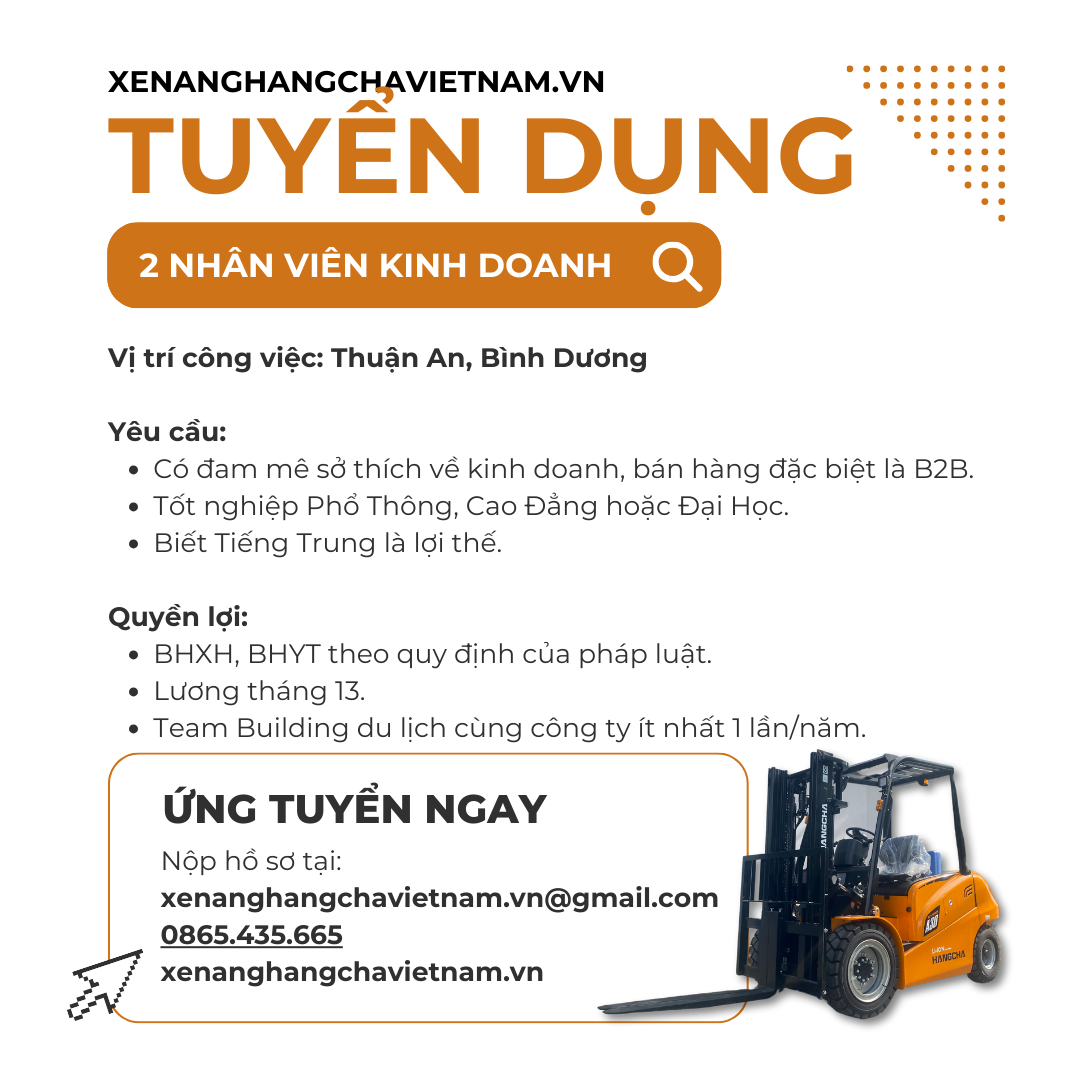 XENANGHANGCHAVIETNAM.VN

TUYỂN DỤNG

2 NHÂN VIÊN KINH DOANH

Vị trí công việc: Thuận An, Bình Dương

Yêu cầu:
• Có đam mê sở thích về kinh doanh, bán hàng đặc biệt là B2B.
• Tốt nghiệp Phổ Thông, Cao Đẳng hoặc Đại Học.
• Biết Tiếng Trung là lợi thế.

Quyền lợi:
• BHXH, BHYT theo quy định của pháp luật.
• Lương tháng 13.
• Team Building du lịch cùng công ty ít nhất 1 lần/năm.

ỨNG TUYỂN NGAY

Nộp hồ sơ tại:
xenanghangchavietnam.vn@gmail.com
0865.435.665
xenanghangchavietnam.vn

HANGCHA